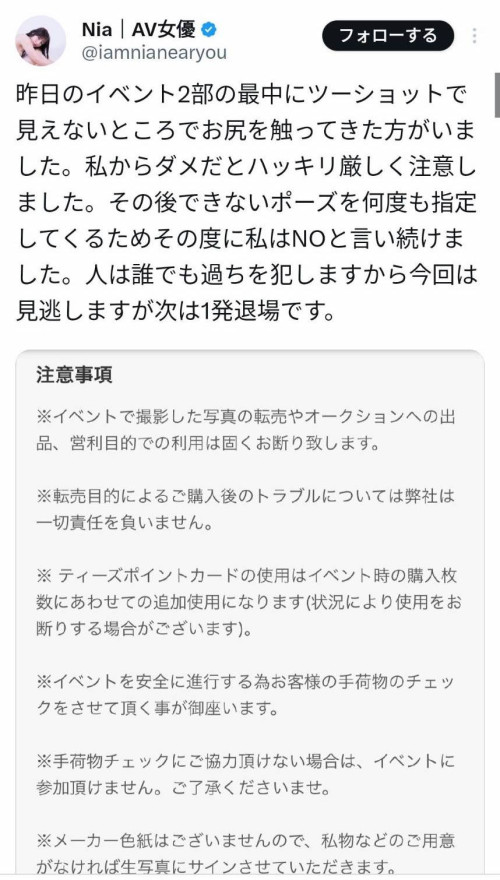 Nia｜AV女優
@iamnianearyou
フォローする

昨日のイベント2部の最中にツーショットで見えないところでお尻を触ってきた方がいました。私からダメだとハッキリ厳しく注意しました。その後できないポーズを何度も指定してくるためその度に私はNOと言い続けました。人は誰でも過ちを犯しますから今回は見逃しますが次は1発退場です。

注意事項

※イベントで撮影した写真の転売やオークションへの出品、営利目的での利用は固くお断り致します。

※転売目的によるご購入後のトラブルについては弊社は一切責任を負いません。

※ ティーズポイントカードの使用はイベント時の購入枚数にあわせての追加使用になります(状況により使用をお断りする場合がございます)。

※イベントを安全に進行する為お客様の手荷物のチェックをさせて頂く事が御座います。

※手荷物チェックにご協力頂けない場合は、イベントに参加頂けません。ご了承くださいませ。

※メーカー色紙はございませんので、私物などのご用意がなければ生写真にサインさせていただきます。